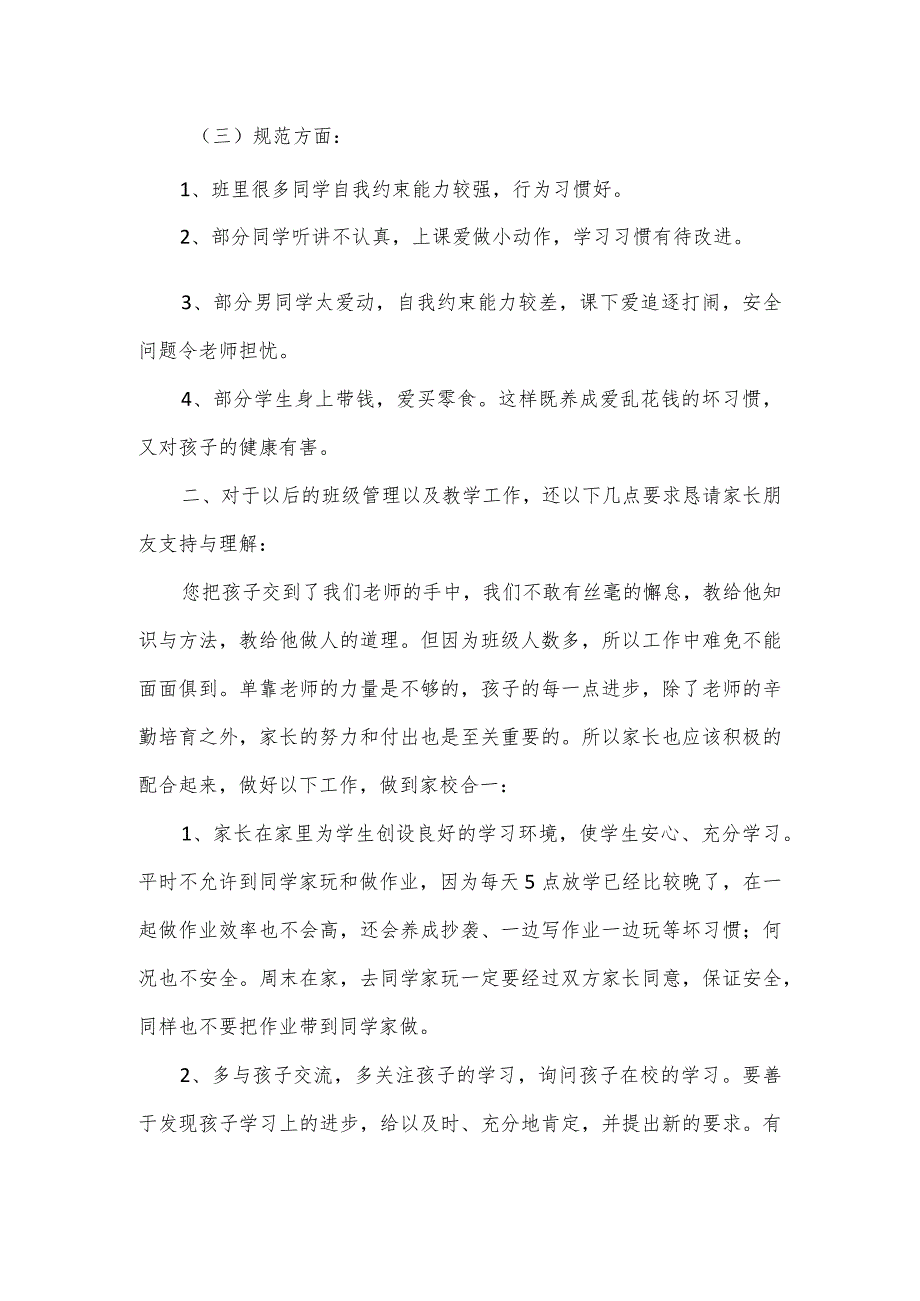 （三）规范方面：

1、班里很多同学自我约束能力较强，行为习惯好。

2、部分同学听讲不认真，上课爱做小动作，学习习惯有待改进。

3、部分男同学太爱动，自我约束能力较差，课下爱追逐打闹，安全问题令老师担忧。

4、部分学生身上带钱，爱买零食。这样既养成爱乱花钱的坏习惯，又对孩子的健康有害。

二、对于以后的班级管理以及教学工作，还以下几点要求恳请家长朋友支持与理解：

您把孩子交到了我们老师的手中，我们不敢有丝毫的懈怠，教给他知识与方法，教给他做人的道理。但因为班级人数多，所以工作中难免不能面面俱到。单靠老师的力量是不够的，孩子的每一点进步，除了老师的辛勤培育之外，家长的努力和付出也是至关重要的。所以家长也应该积极的配合起来，做好以下工作，做到家校合一：

1、家长在家里为学生创设良好的学习环境，使学生安心、充分学习。平时不允许到同学家玩和做作业，因为每天5点放学已经比较晚了，在一起做作业效率也不会高，还会养成抄袭、一边写作业一边玩等坏习惯；何况也不安全。周末在家，去同学家玩一定要经过双方家长同意，保证安全，同样也不要把作业带到同学家做。

2、多与孩子交流，多关注孩子的学习，询问孩子在校的学习。要善于发现孩子学习上的进步，给以及时、充分地肯定，并提出新的要求。有